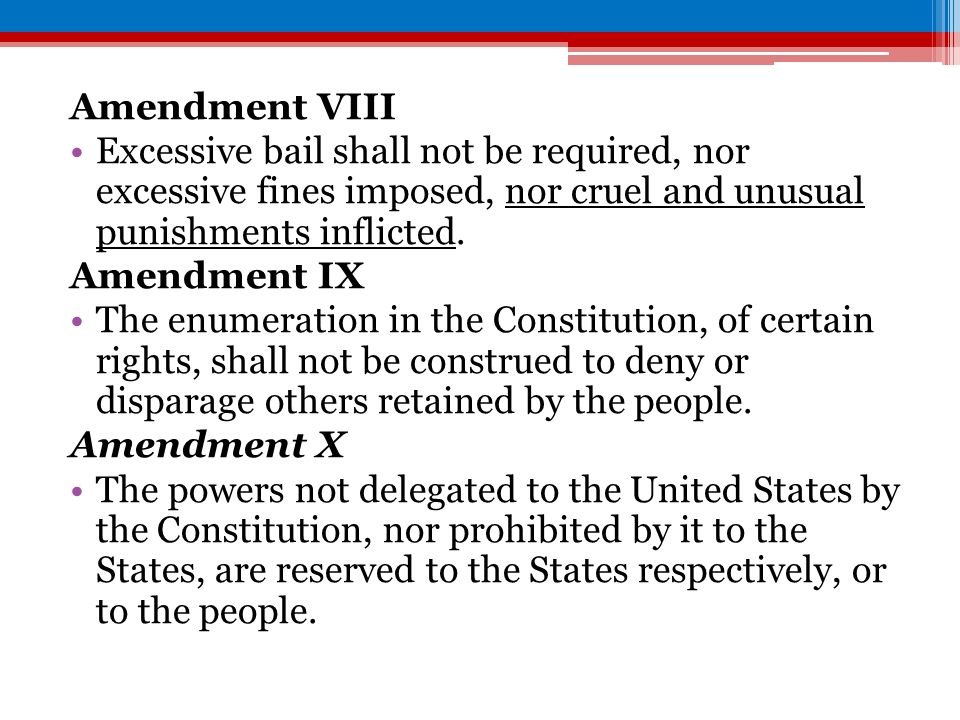 Amendment VIII

• Excessive bail shall not be required, nor excessive fines imposed, nor cruel and unusual punishments inflicted.

Amendment IX

• The enumeration in the Constitution, of certain rights, shall not be construed to deny or disparage others retained by the people.

Amendment X

• The powers not delegated to the United States by the Constitution, nor prohibited by it to the States, are reserved to the States respectively, or to the people.